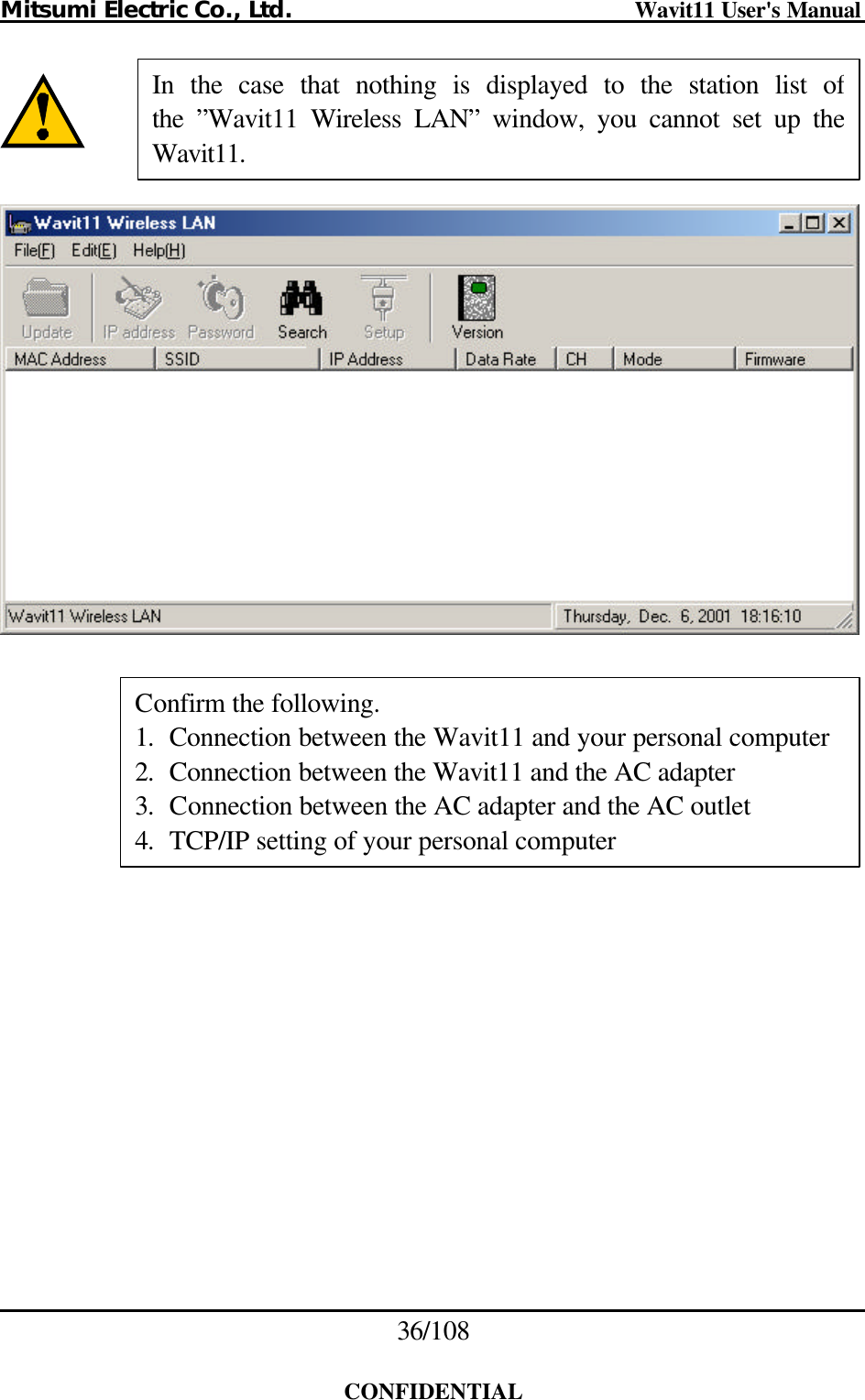 Mitsumi Electric Co., Ltd. Wavit11 User's Manual

In the case that nothing is displayed to the station list of the ”Wavit11 Wireless LAN” window, you cannot set up the Wavit11.

Wavit11 Wireless LAN

File(F) Edit(E) Help(H)

Update IP address Password Search Setup Version

| MAC Address | SSID | IP Address | Data Rate | CH | Mode | Firmware |
|---|---|---|---|---|---|---|

Wavit11 Wireless LAN Thursday, Dec. 6, 2001 18:16:10

Confirm the following.
1. Connection between the Wavit11 and your personal computer
2. Connection between the Wavit11 and the AC adapter
3. Connection between the AC adapter and the AC outlet
4. TCP/IP setting of your personal computer

36/108

CONFIDENTIAL